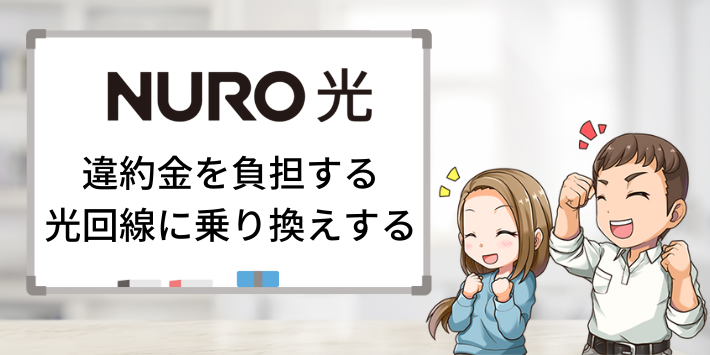 NURO 光

違約金を負担する
光回線に乗り換えする